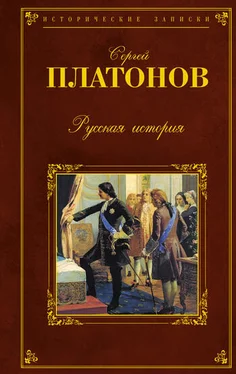 ИСТОРИЧЕСКИЕ ЗАПИСКИ

Сергей
ПЛАТОНОВ

Русская история